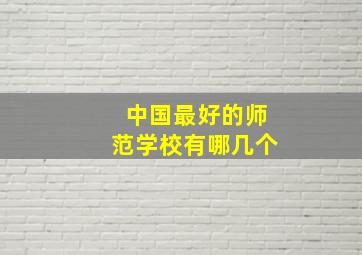 中国最好的师范学校有哪几个